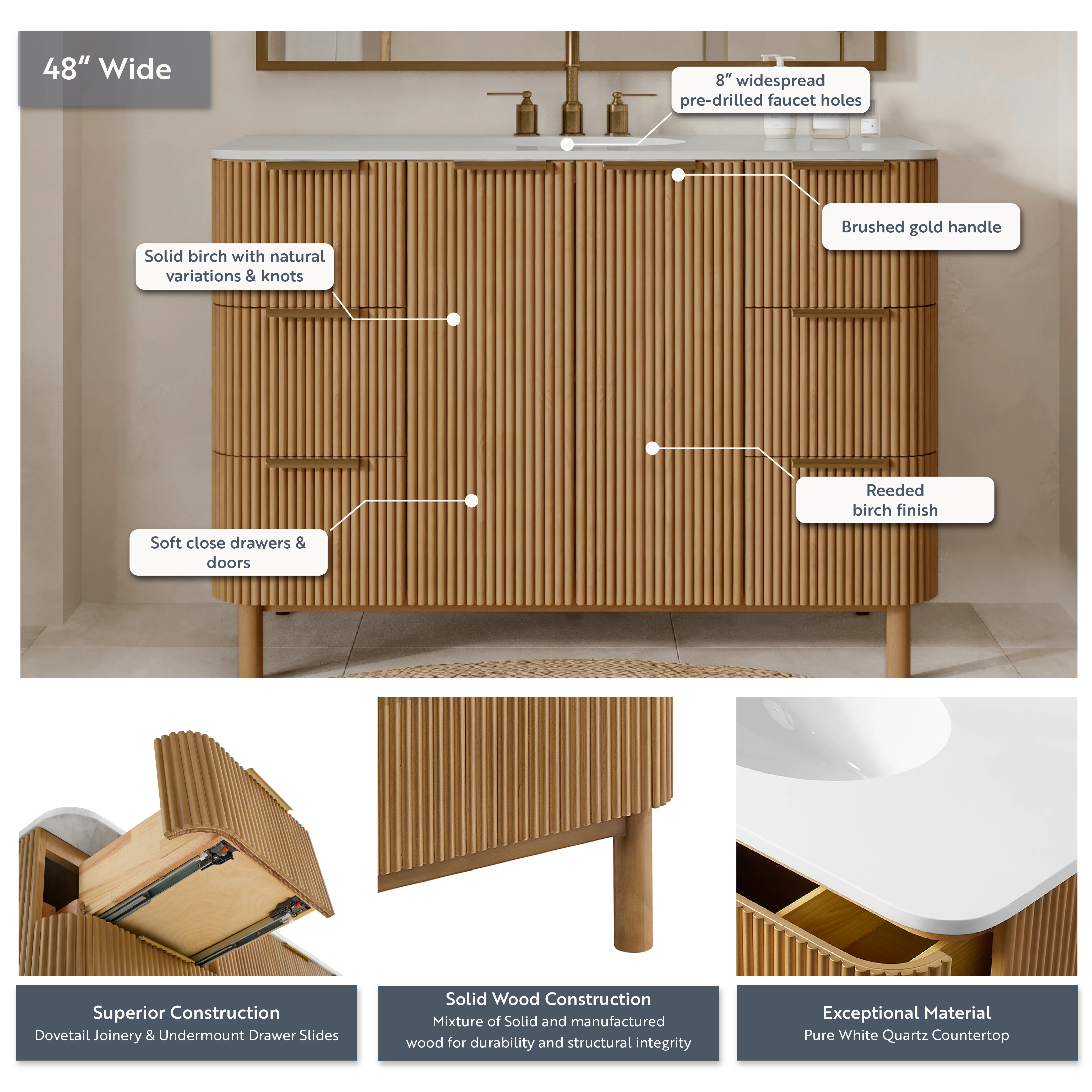 48″ Wide

8″ widespread pre-drilled faucet holes

Brushed gold handle

Solid birch with natural variations & knots

Reeded birch finish

Soft close drawers & doors

Superior Construction
Dovetail Joinery & Undermount Drawer Slides

Solid Wood Construction
Mixture of Solid and manufactured wood for durability and structural integrity

Exceptional Material
Pure White Quartz Countertop